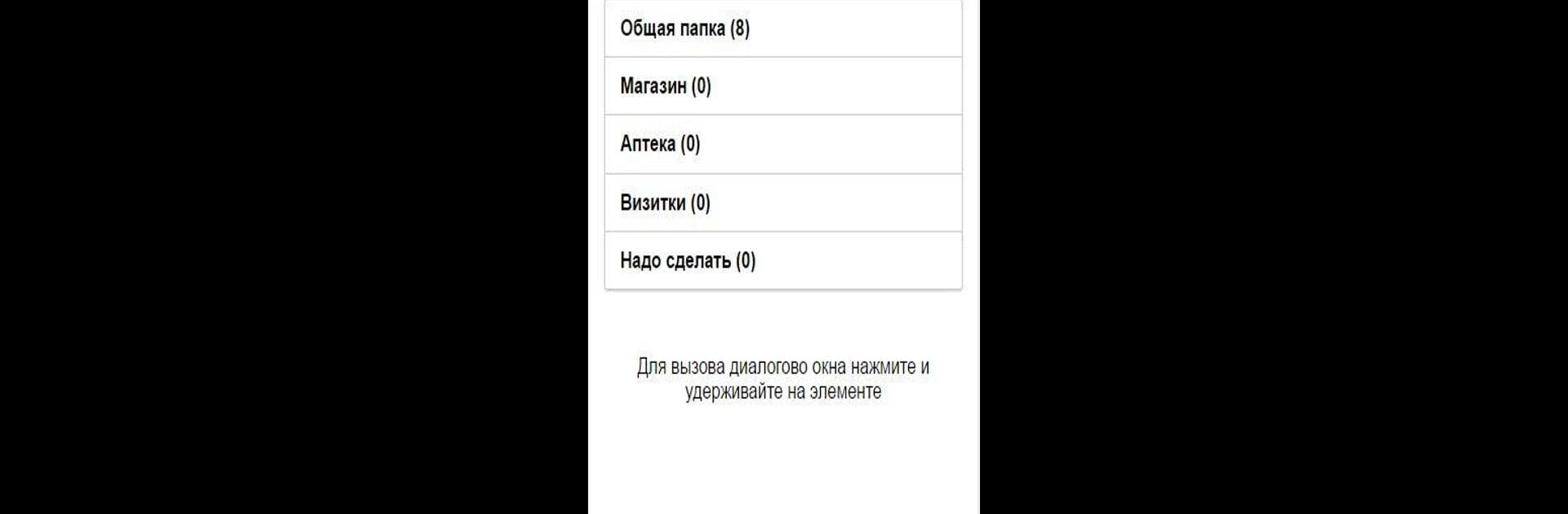 Общая папка (8)

Магазин (0)

Аптека (0)

Визитки (0)

Надо сделать (0)

Для вызова диалогово окна нажмите и удерживайте на элементе